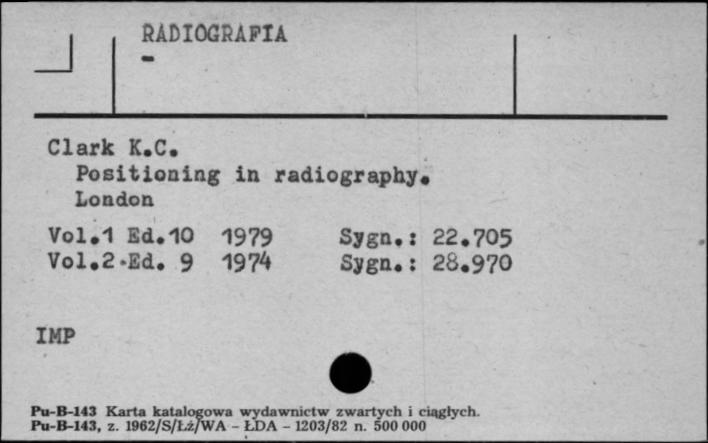 RADIOGRAFIA
-

Clark K.C.
Positioning in radiography.
London

Vol.1 Ed.10 1979 Sygn.: 22.705
Vol.2 Ed. 9 1974 Sygn.: 28.970

IMP

Pu-B-143 Karta katalogowa wydawnictw zwartych i ciągłych.
Pu-B-143, z. 1962/S/Łż/WA - ŁDA - 1203/82 n. 500 000